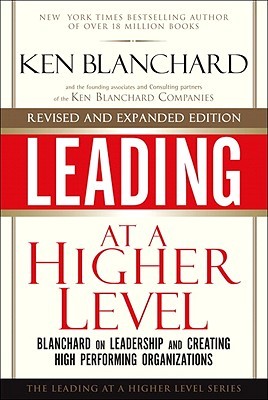 NEW YORK TIMES BESTSELLING AUTHOR OF OVER 18 MILLION BOOKS

KEN BLANCHARD

and the founding associates and Consulting partners of the KEN BLANCHARD COMPANIES

REVISED AND EXPANDED EDITION

LEADING

AT A HIGHER LEVEL

BLANCHARD ON LEADERSHIP AND CREATING HIGH PERFORMING ORGANIZATIONS

THE LEADING AT A HIGHER LEVEL SERIES